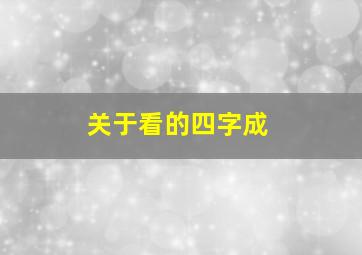 关于看的四字成